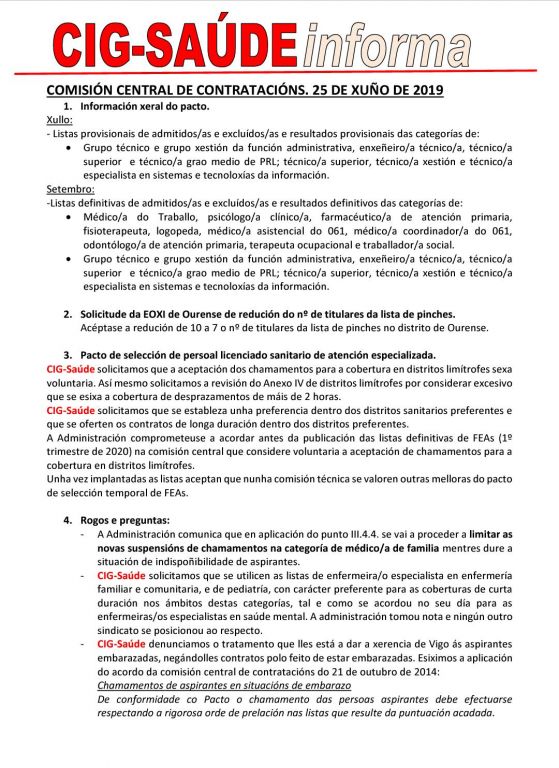 CIG-SAÚDE informa

COMISIÓN CENTRAL DE CONTRATACIÓNS. 25 DE XUÑO DE 2019

1. Información xeral do pacto.

Xullo:
- Listas provisionais de admitidos/as e excluídos/as e resultados provisionais das categorías de:
• Grupo técnico e grupo xestión da función administrativa, enxeñeiro/a técnico/a, técnico/a superior e técnico/a grao medio de PRL; técnico/a superior, técnico/a xestión e técnico/a especialista en sistemas e tecnoloxías da información.

Setembro:
-Listas definitivas de admitidos/as e excluídos/as e resultados definitivos das categorías de:
• Médico/a do Traballo, psicólogo/a clínico/a, farmacéutico/a de atención primaria, fisioterapeuta, logopeda, médico/a asistencial do 061, médico/a coordinador/a do 061, odontólogo/a de atención primaria, terapeuta ocupacional e traballador/a social.
• Grupo técnico e grupo xestión da función administrativa, enxeñeiro/a técnico/a, técnico/a superior e técnico/a grao medio de PRL; técnico/a superior, técnico/a xestión e técnico/a especialista en sistemas e tecnoloxías da información.

2. Solicitude da EOXI de Ourense de redución do nº de titulares da lista de pinches.
Acéptase a redución de 10 a 7 o nº de titulares da lista de pinches no distrito de Ourense.

3. Pacto de selección de persoal licenciado sanitario de atención especializada.
CIG-Saúde solicitamos que a aceptación dos chamamentos para a cobertura en distritos limítrofes sexa voluntaria. Así mesmo solicitamos a revisión do Anexo IV de distritos limítrofes por considerar excesivo que se esixa a cobertura de desprazamentos de máis de 2 horas.
CIG-Saúde solicitamos que se estableza unha preferencia dentro dos distritos sanitarios preferentes e que se oferten os contratos de longa duración dentro dos distritos preferentes.
A Administración comprometeuse a acordar antes da publicación das listas definitivas de FEAs (1º trimestre de 2020) na comisión central que considere voluntaria a aceptación de chamamentos para a cobertura en distritos limítrofes.
Unha vez implantadas as listas aceptan que nunha comisión técnica se valoren outras melloras do pacto de selección temporal de FEAs.

4. Rogos e preguntas:
- A Administración comunica que en aplicación do punto III.4.4. se vai a proceder a limitar as novas suspensións de chamamentos na categoría de médico/a de familia mentres dure a situación de indispoñibilidade de aspirantes.
- CIG-Saúde solicitamos que se utilicen as listas de enfermeira/o especialista en enfermería familiar e comunitaria, e de pediatría, con carácter preferente para as coberturas de curta duración nos ámbitos destas categorías, tal e como se acordou no seu día para as enfermeiras/os especialistas en saúde mental. A administración tomou nota e ningún outro sindicato se posicionou ao respecto.
- CIG-Saúde denunciamos o tratamento que lles está a dar a xerencia de Vigo ás aspirantes embarazadas, negándolles contratos polo feito de estar embarazadas. Esiximos a aplicación do acordo da comisión central de contratacións do 21 de outubro de 2014:
Chamamentos de aspirantes en situacións de embarazo
De conformidade co Pacto o chamamento das persoas aspirantes debe efectuarse respectando a rigorosa orde de prelación nas listas que resulte da puntuación acadada.